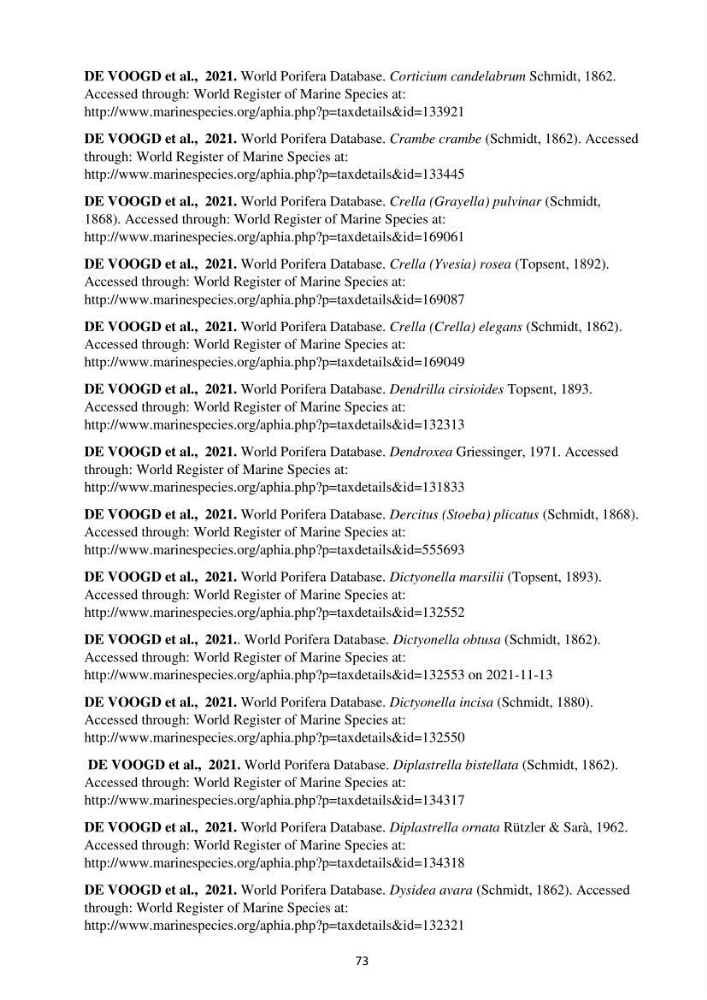 DE VOOGD et al., 2021. World Porifera Database. Corticium candelabrum Schmidt, 1862. Accessed through: World Register of Marine Species at: http://www.marinespecies.org/aphia.php?p=taxdetails&id=133921

DE VOOGD et al., 2021. World Porifera Database. Crambe crambe (Schmidt, 1862). Accessed through: World Register of Marine Species at: http://www.marinespecies.org/aphia.php?p=taxdetails&id=133445

DE VOOGD et al., 2021. World Porifera Database. Crella (Grayella) pulvinar (Schmidt, 1868). Accessed through: World Register of Marine Species at: http://www.marinespecies.org/aphia.php?p=taxdetails&id=169061

DE VOOGD et al., 2021. World Porifera Database. Crella (Yvesia) rosea (Topsent, 1892). Accessed through: World Register of Marine Species at: http://www.marinespecies.org/aphia.php?p=taxdetails&id=169087

DE VOOGD et al., 2021. World Porifera Database. Crella (Crella) elegans (Schmidt, 1862). Accessed through: World Register of Marine Species at: http://www.marinespecies.org/aphia.php?p=taxdetails&id=169049

DE VOOGD et al., 2021. World Porifera Database. Dendrilla cirsioides Topsent, 1893. Accessed through: World Register of Marine Species at: http://www.marinespecies.org/aphia.php?p=taxdetails&id=132313

DE VOOGD et al., 2021. World Porifera Database. Dendroxea Griessinger, 1971. Accessed through: World Register of Marine Species at: http://www.marinespecies.org/aphia.php?p=taxdetails&id=131833

DE VOOGD et al., 2021. World Porifera Database. Dercitus (Stoeba) plicatus (Schmidt, 1868). Accessed through: World Register of Marine Species at: http://www.marinespecies.org/aphia.php?p=taxdetails&id=555693

DE VOOGD et al., 2021. World Porifera Database. Dictyonella marsilii (Topsent, 1893). Accessed through: World Register of Marine Species at: http://www.marinespecies.org/aphia.php?p=taxdetails&id=132552

DE VOOGD et al., 2021.. World Porifera Database. Dictyonella obtusa (Schmidt, 1862). Accessed through: World Register of Marine Species at: http://www.marinespecies.org/aphia.php?p=taxdetails&id=132553 on 2021-11-13

DE VOOGD et al., 2021. World Porifera Database. Dictyonella incisa (Schmidt, 1880). Accessed through: World Register of Marine Species at: http://www.marinespecies.org/aphia.php?p=taxdetails&id=132550

DE VOOGD et al., 2021. World Porifera Database. Diplastrella bistellata (Schmidt, 1862). Accessed through: World Register of Marine Species at: http://www.marinespecies.org/aphia.php?p=taxdetails&id=134317

DE VOOGD et al., 2021. World Porifera Database. Diplastrella ornata Rützler & Sarà, 1962. Accessed through: World Register of Marine Species at: http://www.marinespecies.org/aphia.php?p=taxdetails&id=134318

DE VOOGD et al., 2021. World Porifera Database. Dysidea avara (Schmidt, 1862). Accessed through: World Register of Marine Species at: http://www.marinespecies.org/aphia.php?p=taxdetails&id=132321

73